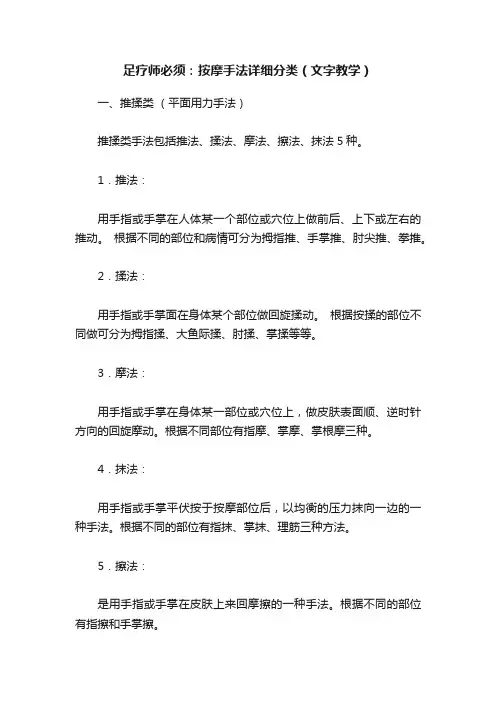 足疗师必须：按摩手法详细分类（文字教学）

一、推揉类 （平面用力手法）

推揉类手法包括推法、揉法、摩法、擦法、抹法 5 种。

1．推法：

用手指或手掌在人体某一个部位或穴位上做前后、上下或左右的推动。 根据不同的部位和病情可分为拇指推、手掌推、肘尖推、拳推。

2．揉法：

用手指或手掌面在身体某个部位做回旋揉动。 根据按揉的部位不同做可分为拇指揉、大鱼际揉、肘揉、掌揉等等。

3．摩法：

用手指或手掌在身体某一部位或穴位上，做皮肤表面顺、逆时针方向的回旋摩动。根据不同部位有指摩、掌摩、掌根摩三种。

4．抹法：

用手指或手掌平伏按于按摩部位后，以均衡的压力抹向一边的一种手法。根据不同的部位有指抹、掌抹、理筋三种方法。

5．擦法：

是用手指或手掌在皮肤上来回摩擦的一种手法。根据不同的部位有指擦和手掌擦。